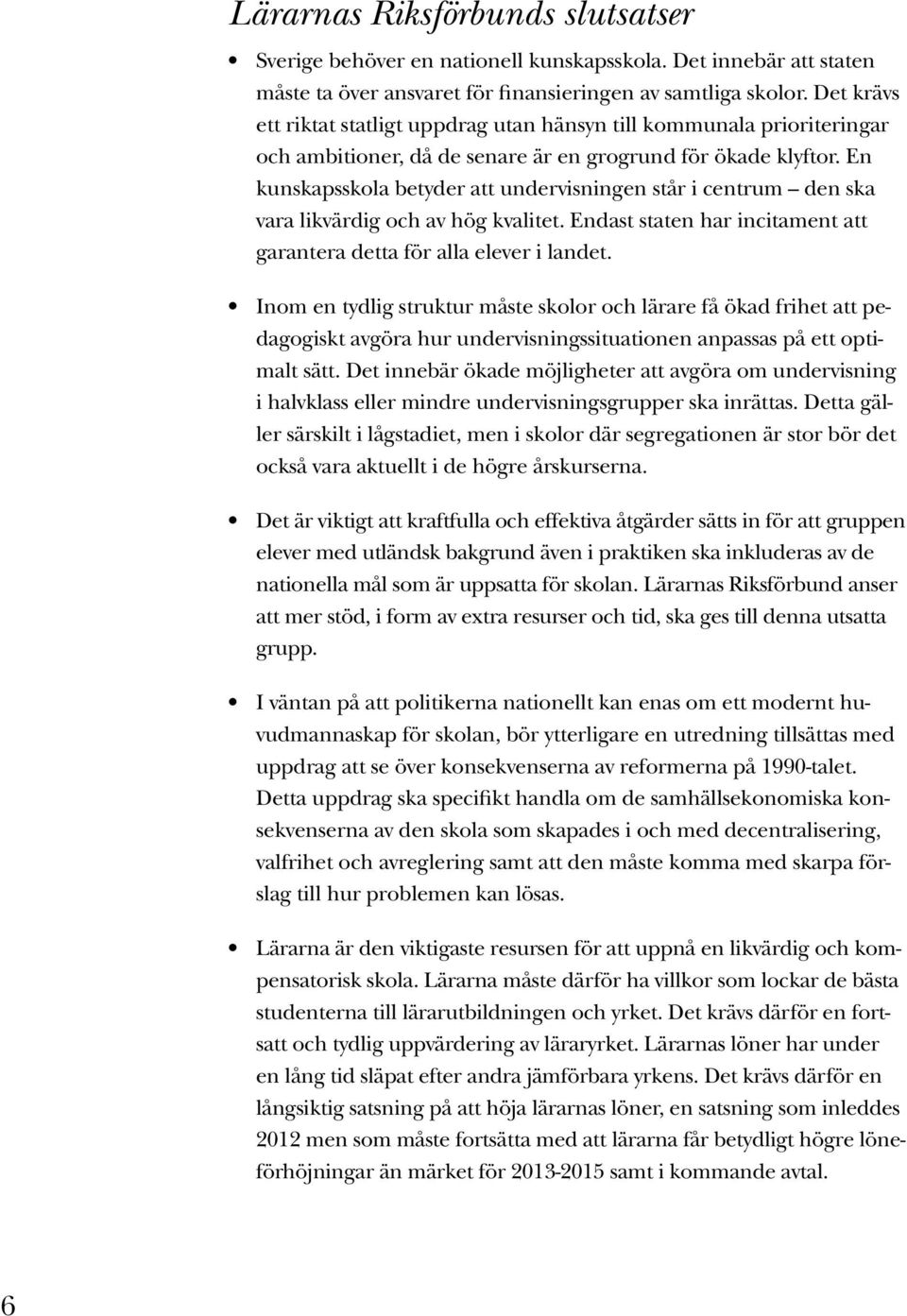 Lärarnas Riksförbunds slutsatser

• Sverige behöver en nationell kunskapsskola. Det innebär att staten måste ta över ansvaret för finansieringen av samtliga skolor. Det krävs ett riktat statligt uppdrag utan hänsyn till kommunala prioriteringar och ambitioner, då de senare är en grogrund för ökade klyftor. En kunskapsskola betyder att undervisningen står i centrum – den ska vara likvärdig och av hög kvalitet. Endast staten har incitament att garantera detta för alla elever i landet.

• Inom en tydlig struktur måste skolor och lärare få ökad frihet att pedagogiskt avgöra hur undervisningssituationen anpassas på ett optimalt sätt. Det innebär ökade möjligheter att avgöra om undervisning i halvklass eller mindre undervisningsgrupper ska inrättas. Detta gäller särskilt i lågstadiet, men i skolor där segregationen är stor bör det också vara aktuellt i de högre årskurserna.

• Det är viktigt att kraftfulla och effektiva åtgärder sätts in för att gruppen elever med utländsk bakgrund även i praktiken ska inkluderas av de nationella mål som är uppsatta för skolan. Lärarnas Riksförbund anser att mer stöd, i form av extra resurser och tid, ska ges till denna utsatta grupp.

• I väntan på att politikerna nationellt kan enas om ett modernt huvudmannaskap för skolan, bör ytterligare en utredning tillsättas med uppdrag att se över konsekvenserna av reformerna på 1990-talet. Detta uppdrag ska specifikt handla om de samhällsekonomiska konsekvenserna av den skola som skapades i och med decentralisering, valfrihet och avreglering samt att den måste komma med skarpa förslag till hur problemen kan lösas.

• Lärarna är den viktigaste resursen för att uppnå en likvärdig och kompensatorisk skola. Lärarna måste därför ha villkor som lockar de bästa studenterna till lärarutbildningen och yrket. Det krävs därför en fortsatt och tydlig uppvärdering av läraryrket. Lärarnas löner har under en lång tid släpat efter andra jämförbara yrkens. Det krävs därför en långsiktig satsning på att höja lärarnas löner, en satsning som inleddes 2012 men som måste fortsätta med att lärarna får betydligt högre löneförhöjningar än märket för 2013-2015 samt i kommande avtal.

6